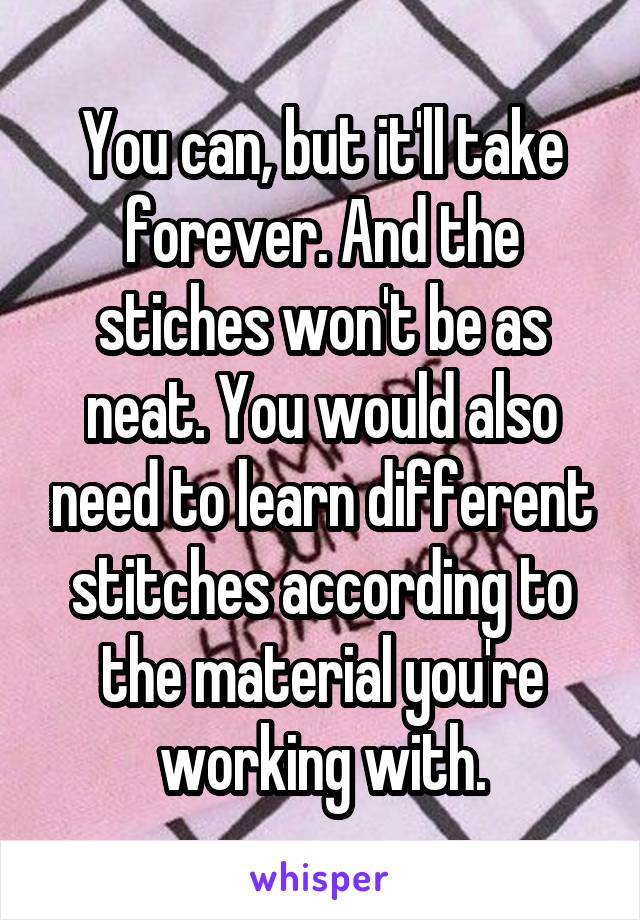 You can, but it'll take forever. And the stiches won't be as neat. You would also need to learn different stitches according to the material you're working with.

whisper